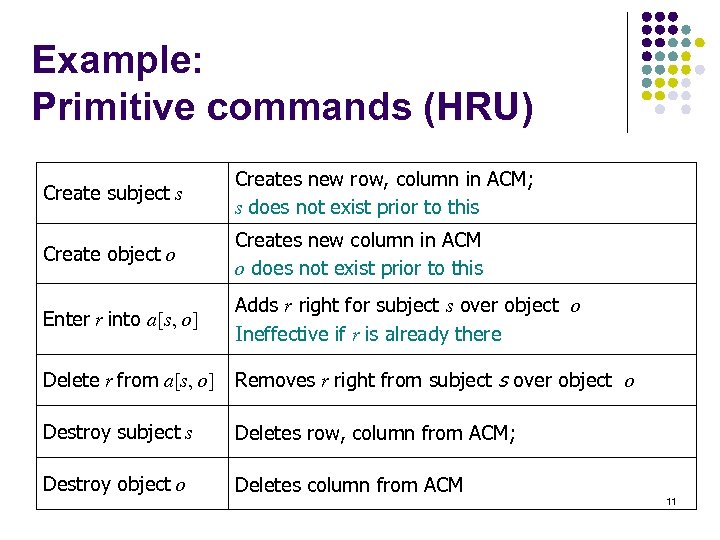 Example:
Primitive commands (HRU)

| | |
|---|---|
| Create subject $s$ | Creates new row, column in ACM; $s$ does not exist prior to this |
| Create object $o$ | Creates new column in ACM $o$ does not exist prior to this |
| Enter $r$ into $a[s, o]$ | Adds $r$ right for subject $s$ over object $o$ Ineffective if $r$ is already there |
| Delete $r$ from $a[s, o]$ | Removes $r$ right from subject $s$ over object $o$ |
| Destroy subject $s$ | Deletes row, column from ACM; |
| Destroy object $o$ | Deletes column from ACM |

11